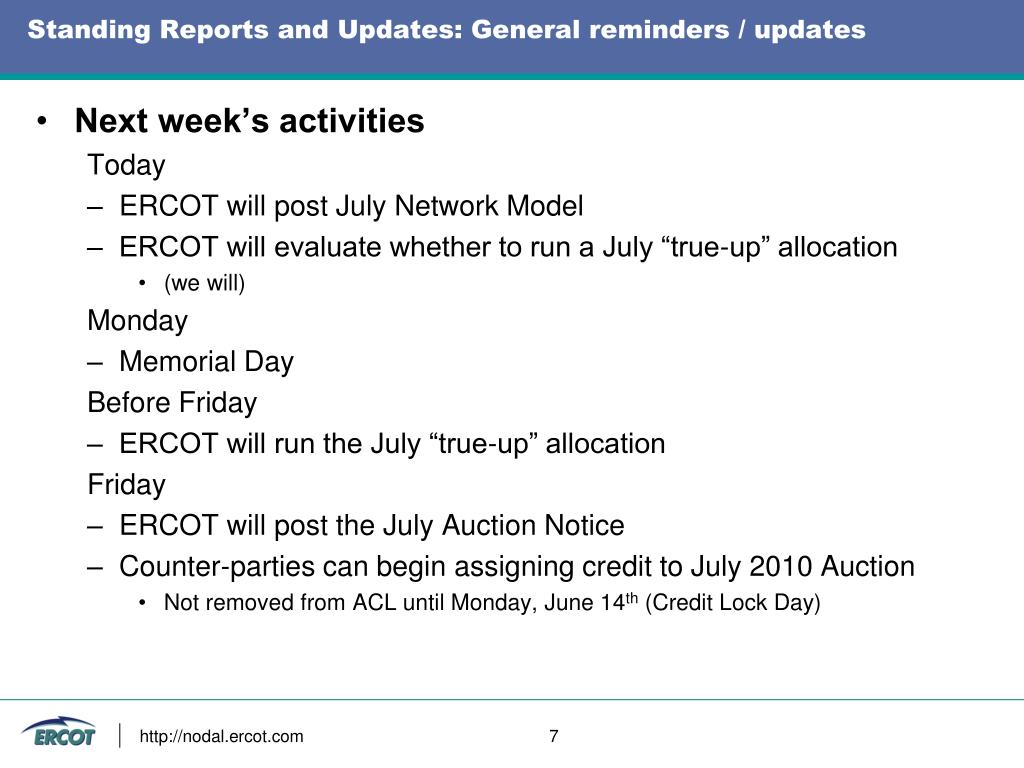 Standing Reports and Updates: General reminders / updates

• Next week's activities

Today

– ERCOT will post July Network Model

– ERCOT will evaluate whether to run a July "true-up" allocation

• (we will)

Monday

– Memorial Day

Before Friday

– ERCOT will run the July "true-up" allocation

Friday

– ERCOT will post the July Auction Notice

– Counter-parties can begin assigning credit to July 2010 Auction

• Not removed from ACL until Monday, June 14$^{th}$ (Credit Lock Day)

ERCOT

http://nodal.ercot.com

7